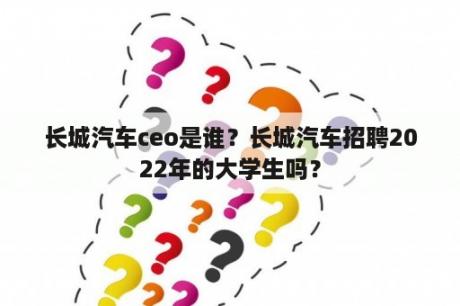 长城汽车ceo是谁？长城汽车招聘2022年的大学生吗？